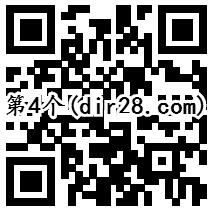 第4个（dir28.com）